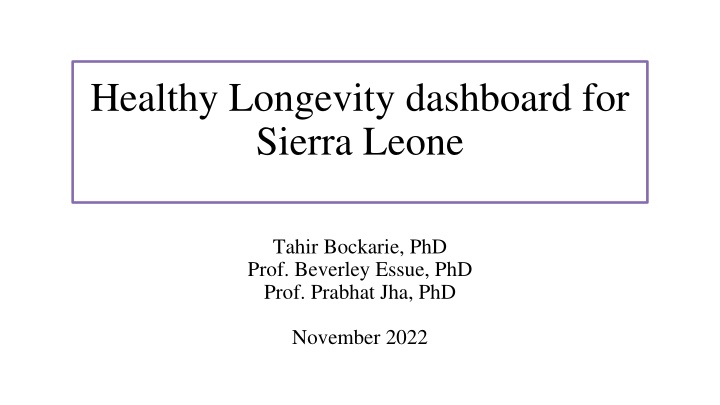 Healthy Longevity dashboard for Sierra Leone

Tahir Bockarie, PhD
Prof. Beverley Essue, PhD
Prof. Prabhat Jha, PhD

November 2022